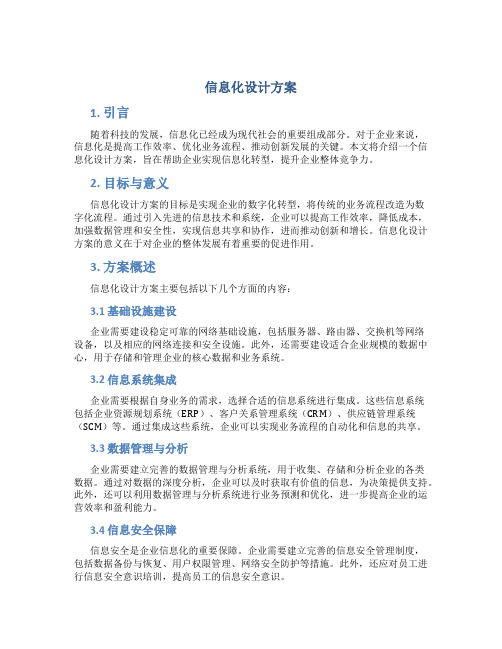 信息化设计方案

1. 引言

随着科技的发展，信息化已经成为现代社会的重要组成部分。对于企业来说，信息化是提高工作效率、优化业务流程、推动创新发展的关键。本文将介绍一个信息化设计方案，旨在帮助企业实现信息化转型，提升企业整体竞争力。

2. 目标与意义

信息化设计方案的目标是实现企业的数字化转型，将传统的业务流程改造为数字化流程。通过引入先进的信息技术和系统，企业可以提高工作效率，降低成本，加强数据管理和安全性，实现信息共享和协作，进而推动创新和增长。信息化设计方案的意义在于对企业的整体发展有着重要的促进作用。

3. 方案概述

信息化设计方案主要包括以下几个方面的内容：

3.1 基础设施建设

企业需要建设稳定可靠的网络基础设施，包括服务器、路由器、交换机等网络设备，以及相应的网络连接和安全设施。此外，还需要建设适合企业规模的数据中心，用于存储和管理企业的核心数据和业务系统。

3.2 信息系统集成

企业需要根据自身业务的需求，选择合适的信息系统进行集成。这些信息系统包括企业资源规划系统（ERP）、客户关系管理系统（CRM）、供应链管理系统（SCM）等。通过集成这些系统，企业可以实现业务流程的自动化和信息的共享。

3.3 数据管理与分析

企业需要建立完善的数据管理与分析系统，用于收集、存储和分析企业的各类数据。通过对数据的深度分析，企业可以及时获取有价值的信息，为决策提供支持。此外，还可以利用数据管理与分析系统进行业务预测和优化，进一步提高企业的运营效率和盈利能力。

3.4 信息安全保障

信息安全是企业信息化的重要保障。企业需要建立完善的信息安全管理制度，包括数据备份与恢复、用户权限管理、网络安全防护等措施。此外，还应对员工进行信息安全意识培训，提高员工的信息安全意识。